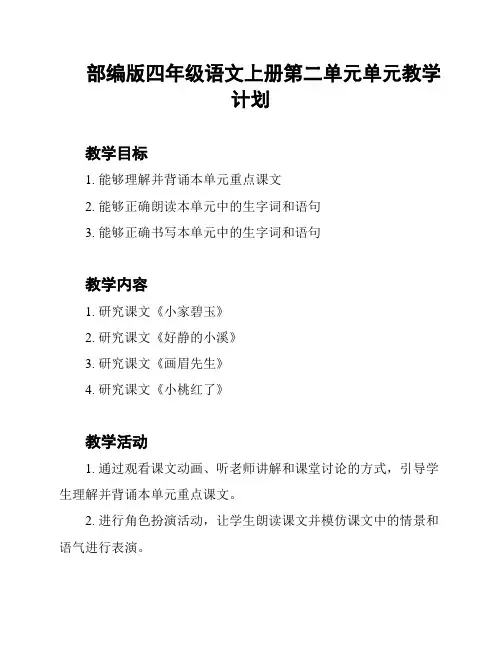 部编版四年级语文上册第二单元单元教学计划

教学目标

1. 能够理解并背诵本单元重点课文

2. 能够正确朗读本单元中的生字词和语句

3. 能够正确书写本单元中的生字词和语句

教学内容

1. 研究课文《小家碧玉》

2. 研究课文《好静的小溪》

3. 研究课文《画眉先生》

4. 研究课文《小桃红了》

教学活动

1. 通过观看课文动画、听老师讲解和课堂讨论的方式，引导学生理解并背诵本单元重点课文。

2. 进行角色扮演活动，让学生朗读课文并模仿课文中的情景和语气进行表演。